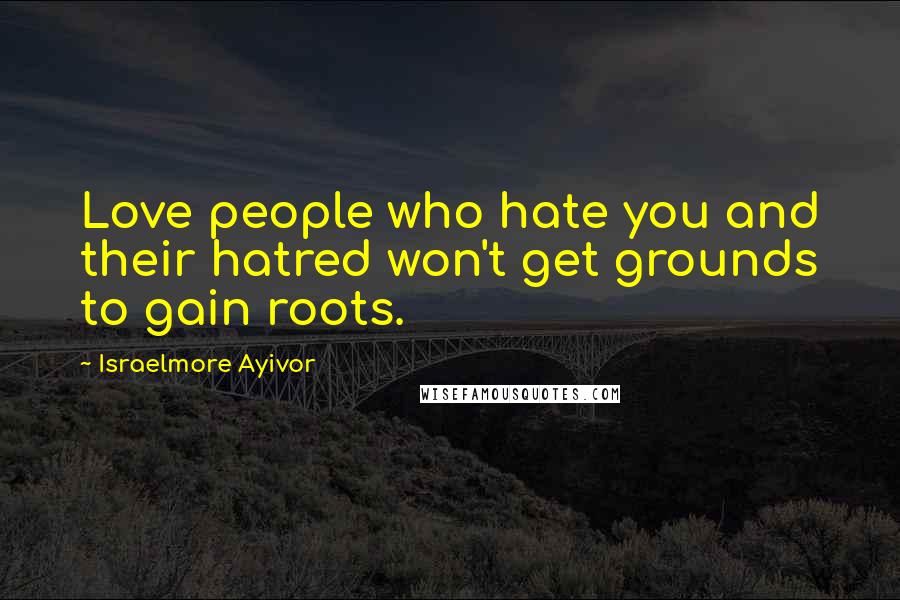 Love people who hate you and their hatred won't get grounds to gain roots.

~ Israelmore Ayivor

WISEFAMOUSQUOTES.COM